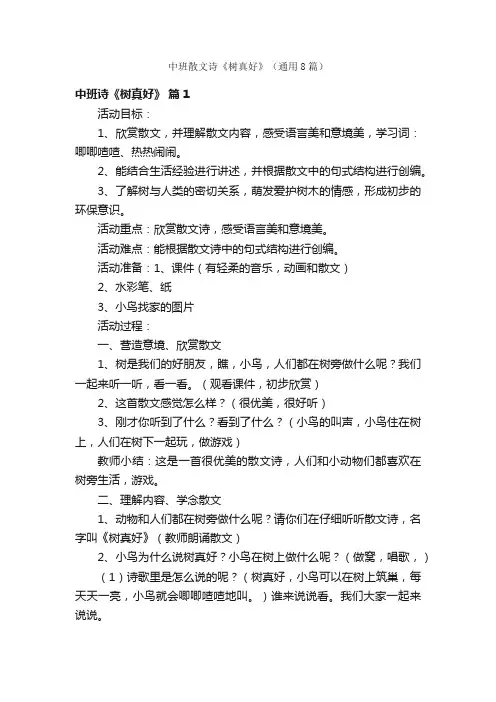 中班散文诗《树真好》（通用8篇）

中班诗《树真好》 篇1

活动目标：

1、欣赏散文，并理解散文内容，感受语言美和意境美，学习词：唧唧喳喳、热热闹闹。

2、能结合生活经验进行讲述，并根据散文中的句式结构进行创编。

3、了解树与人类的密切关系，萌发爱护树木的情感，形成初步的环保意识。

活动重点：欣赏散文诗，感受语言美和意境美。

活动难点：能根据散文诗中的句式结构进行创编。

活动准备：1、课件（有轻柔的音乐，动画和散文）

2、水彩笔、纸

3、小鸟找家的图片

活动过程：

一、营造意境、欣赏散文

1、树是我们的好朋友，瞧，小鸟，人们都在树旁做什么呢？我们一起来听一听，看一看。（观看课件，初步欣赏）

2、这首散文感觉怎么样？（很优美，很好听）

3、刚才你听到了什么？看到了什么？（小鸟的叫声，小鸟住在树上，人们在树下一起玩，做游戏）

教师小结：这是一首很优美的散文诗，人们和小动物们都喜欢在树旁生活，游戏。

二、理解内容、学念散文

1、动物和人们都在树旁做什么呢？请你们在仔细听听散文诗，名字叫《树真好》（教师朗诵散文）

2、小鸟为什么说树真好？小鸟在树上做什么呢？（做窝，唱歌，）

（1）诗歌里是怎么说的呢？（树真好，小鸟可以在树上筑巢，每天天一亮，小鸟就会唧唧喳喳地叫。）谁来说说看。我们大家一起来说说。